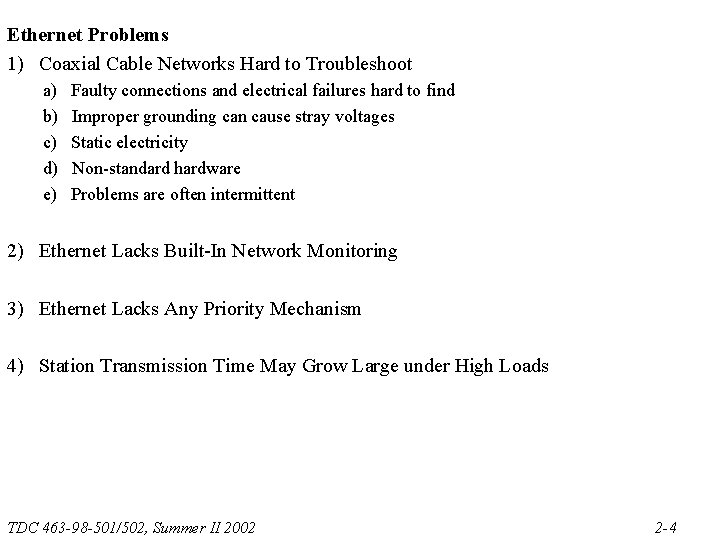 Ethernet Problems

1) Coaxial Cable Networks Hard to Troubleshoot

a) Faulty connections and electrical failures hard to find

b) Improper grounding can cause stray voltages

c) Static electricity

d) Non-standard hardware

e) Problems are often intermittent

2) Ethernet Lacks Built-In Network Monitoring

3) Ethernet Lacks Any Priority Mechanism

4) Station Transmission Time May Grow Large under High Loads

TDC 463-98-501/502, Summer II 2002

2-4